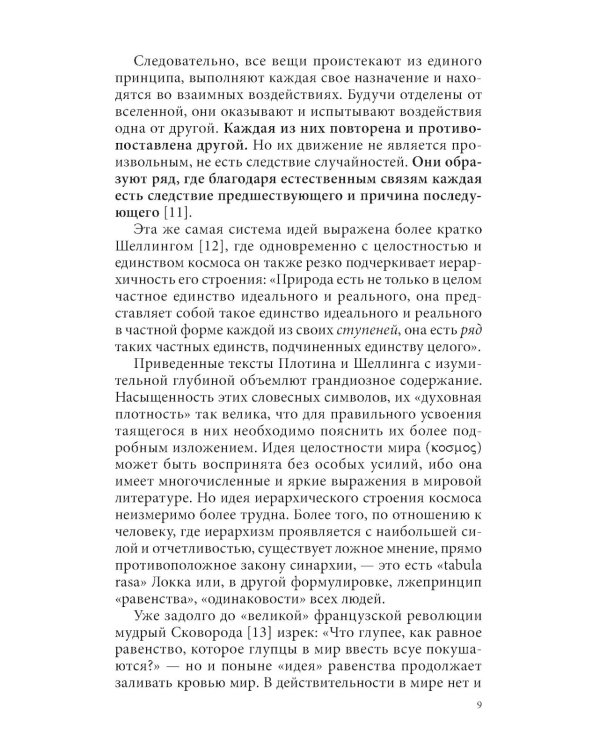 Следовательно, все вещи проистекают из единого принципа, выполняют каждая свое назначение и находятся во взаимных воздействиях. Будучи отделены от вселенной, они оказывают и испытывают воздействия одна от другой. Каждая из них повторена и противопоставлена другой. Но их движение не является произвольным, не есть следствие случайностей. Они образуют ряд, где благодаря естественным связям каждая есть следствие предшествующего и причина последующего [11].

Эта же самая система идей выражена более кратко Шеллингом [12], где одновременно с целостностью и единством космоса он также резко подчеркивает иерархичность его строения: «Природа есть не только в целом частное единство идеального и реального, она представляет собой такое единство идеального и реального в частной форме каждой из своих ступеней, она есть ряд таких частных единств, подчиненных единству целого».

Приведенные тексты Плотина и Шеллинга с изумительной глубиной объемлют грандиозное содержание. Насыщенность этих словесных символов, их «духовная плотность» так велика, что для правильного усвоения таящегося в них необходимо пояснить их более подробным изложением. Идея целостности мира (κοσμος) может быть воспринята без особых усилий, ибо она имеет многочисленные и яркие выражения в мировой литературе. Но идея иерархического строения космоса неизмеримо более трудна. Более того, по отношению к человеку, где иерархизм проявляется с наибольшей силой и отчетливостью, существует ложное мнение, прямо противоположное закону синархии, — это есть «tabula rasa» Локка или, в другой формулировке, лжепринцип «равенства», «одинаковости» всех людей.

Уже задолго до «великой» французской революции мудрый Сковорода [13] изрек: «Что глупее, как равное равенство, которое глупцы в мир ввесть всуе покушаются?» — но и поныне «идея» равенства продолжает заливать кровью мир. В действительности в мире нет и

9